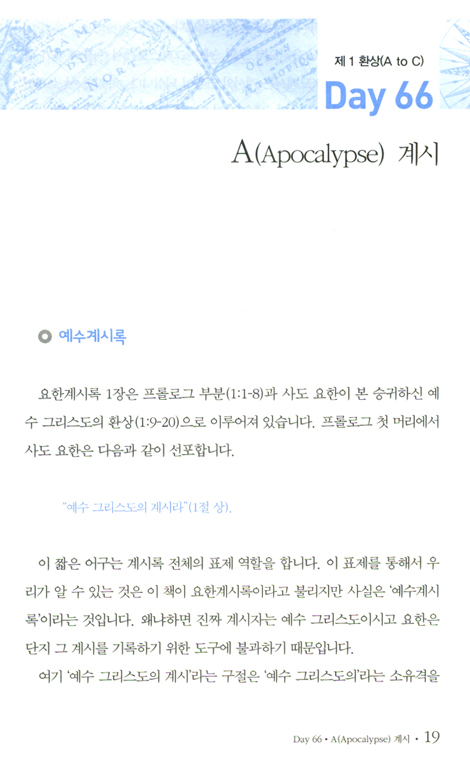 제 1 환상(A to C)

Day 66

A(Apocalypse) 계시

예수계시록

요한계시록 1장은 프롤로그 부분(1:1-8)과 사도 요한이 본 승귀하신 예수 그리스도의 환상(1:9-20)으로 이루어져 있습니다. 프롤로그 첫 머리에서 사도 요한은 다음과 같이 선포합니다.

"예수 그리스도의 계시라"(1절 상).

이 짧은 어구는 계시록 전체의 표제 역할을 합니다. 이 표제를 통해서 우리가 알 수 있는 것은 이 책이 요한계시록이라고 불리지만 사실은 '예수계시록'이라는 것입니다. 왜냐하면 진짜 계시자는 예수 그리스도이시고 요한은 단지 그 계시를 기록하기 위한 도구에 불과하기 때문입니다.

여기 '예수 그리스도의 계시'라는 구절은 '예수 그리스도의'라는 소유격을

Day 66 • A(Apocalypse) 계시 • 19